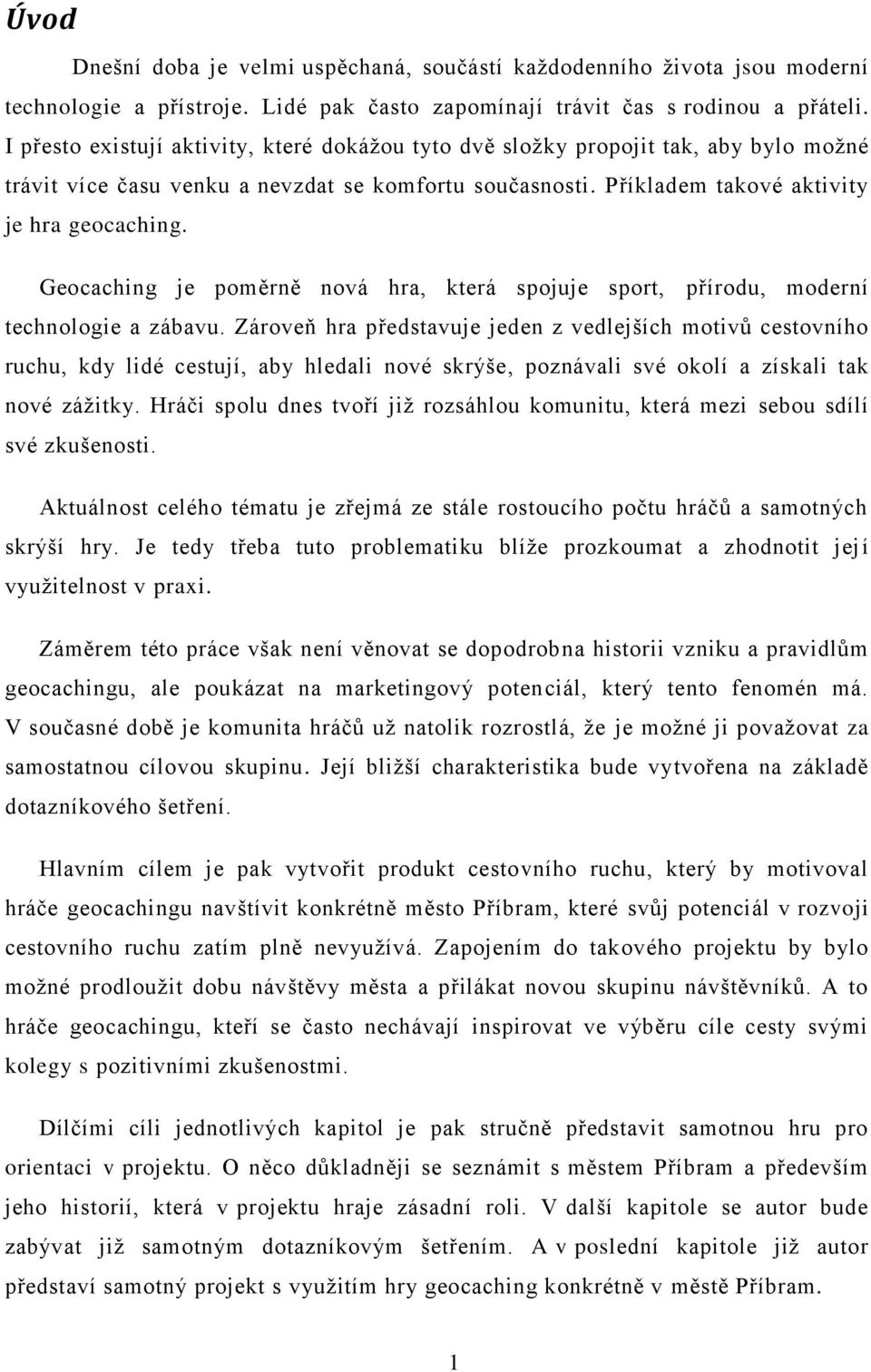 Úvod

Dnešní doba je velmi uspěchaná, součástí každodenního života jsou moderní technologie a přístroje. Lidé pak často zapomínají trávit čas s rodinou a přáteli. I přesto existují aktivity, které dokážou tyto dvě složky propojit tak, aby bylo možné trávit více času venku a nevzdat se komfortu současnosti. Příkladem takové aktivity je hra geocaching.

Geocaching je poměrně nová hra, která spojuje sport, přírodu, moderní technologie a zábavu. Zároveň hra představuje jeden z vedlejších motivů cestovního ruchu, kdy lidé cestují, aby hledali nové skrýše, poznávali své okolí a získali tak nové zážitky. Hráči spolu dnes tvoří již rozsáhlou komunitu, která mezi sebou sdílí své zkušenosti.

Aktuálnost celého tématu je zřejmá ze stále rostoucího počtu hráčů a samotných skrýší hry. Je tedy třeba tuto problematiku blíže prozkoumat a zhodnotit její využitelnost v praxi.

Záměrem této práce však není věnovat se dopodrobna historii vzniku a pravidlům geocachingu, ale poukázat na marketingový potenciál, který tento fenomén má. V současné době je komunita hráčů už natolik rozrostlá, že je možné ji považovat za samostatnou cílovou skupinu. Její bližší charakteristika bude vytvořena na základě dotazníkového šetření.

Hlavním cílem je pak vytvořit produkt cestovního ruchu, který by motivoval hráče geocachingu navštívit konkrétně město Příbram, které svůj potenciál v rozvoji cestovního ruchu zatím plně nevyužívá. Zapojením do takového projektu by bylo možné prodloužit dobu návštěvy města a přilákat novou skupinu návštěvníků. A to hráče geocachingu, kteří se často nechávají inspirovat ve výběru cíle cesty svými kolegy s pozitivními zkušenostmi.

Dílčími cíli jednotlivých kapitol je pak stručně představit samotnou hru pro orientaci v projektu. O něco důkladněji se seznámit s městem Příbram a především jeho historií, která v projektu hraje zásadní roli. V další kapitole se autor bude zabývat již samotným dotazníkovým šetřením. A v poslední kapitole již autor představí samotný projekt s využitím hry geocaching konkrétně v městě Příbram.

1